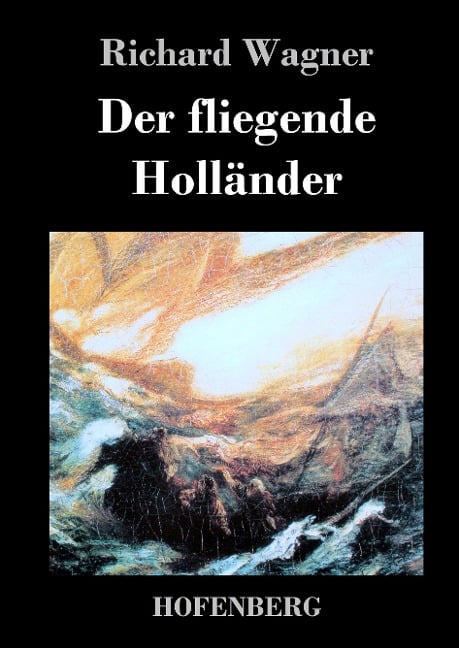 Richard Wagner

Der fliegende Holländer

HOFENBERG